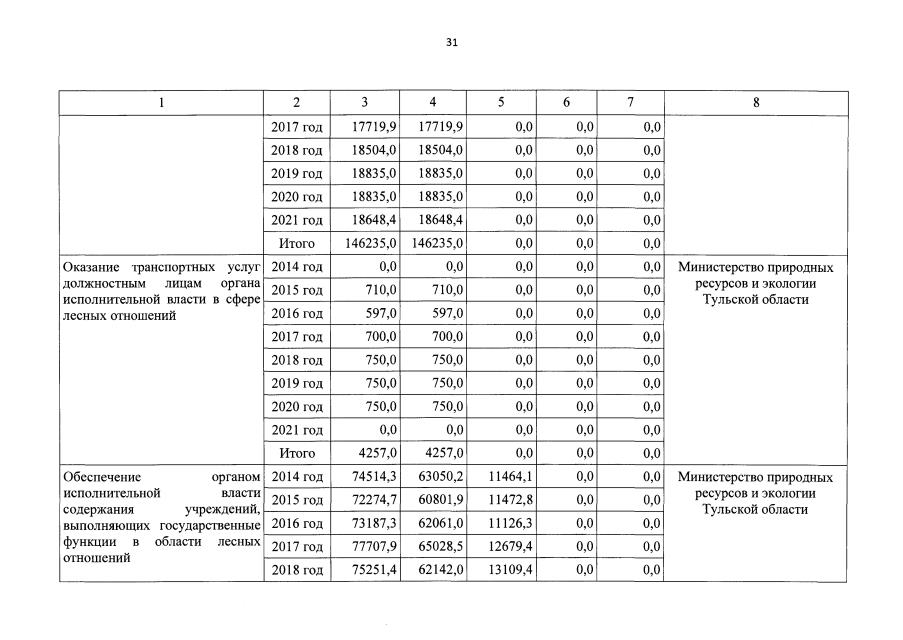 31

| 1 | 2 | 3 | 4 | 5 | 6 | 7 | 8 |
|---|---|---|---|---|---|---|---|
| | 2017 год | 17719,9 | 17719,9 | 0,0 | 0,0 | 0,0 | |
| | 2018 год | 18504,0 | 18504,0 | 0,0 | 0,0 | 0,0 | |
| | 2019 год | 18835,0 | 18835,0 | 0,0 | 0,0 | 0,0 | |
| | 2020 год | 18835,0 | 18835,0 | 0,0 | 0,0 | 0,0 | |
| | 2021 год | 18648,4 | 18648,4 | 0,0 | 0,0 | 0,0 | |
| | Итого | 146235,0 | 146235,0 | 0,0 | 0,0 | 0,0 | |
| Оказание транспортных услуг должностным лицам органа исполнительной власти в сфере лесных отношений | 2014 год | 0,0 | 0,0 | 0,0 | 0,0 | 0,0 | Министерство природных ресурсов и экологии Тульской области |
| | 2015 год | 710,0 | 710,0 | 0,0 | 0,0 | 0,0 | |
| | 2016 год | 597,0 | 597,0 | 0,0 | 0,0 | 0,0 | |
| | 2017 год | 700,0 | 700,0 | 0,0 | 0,0 | 0,0 | |
| | 2018 год | 750,0 | 750,0 | 0,0 | 0,0 | 0,0 | |
| | 2019 год | 750,0 | 750,0 | 0,0 | 0,0 | 0,0 | |
| | 2020 год | 750,0 | 750,0 | 0,0 | 0,0 | 0,0 | |
| | 2021 год | 0,0 | 0,0 | 0,0 | 0,0 | 0,0 | |
| | Итого | 4257,0 | 4257,0 | 0,0 | 0,0 | 0,0 | |
| Обеспечение органом исполнительной власти содержания учреждений, выполняющих государственные функции в области лесных отношений | 2014 год | 74514,3 | 63050,2 | 11464,1 | 0,0 | 0,0 | Министерство природных ресурсов и экологии Тульской области |
| | 2015 год | 72274,7 | 60801,9 | 11472,8 | 0,0 | 0,0 | |
| | 2016 год | 73187,3 | 62061,0 | 11126,3 | 0,0 | 0,0 | |
| | 2017 год | 77707,9 | 65028,5 | 12679,4 | 0,0 | 0,0 | |
| | 2018 год | 75251,4 | 62142,0 | 13109,4 | 0,0 | 0,0 | |